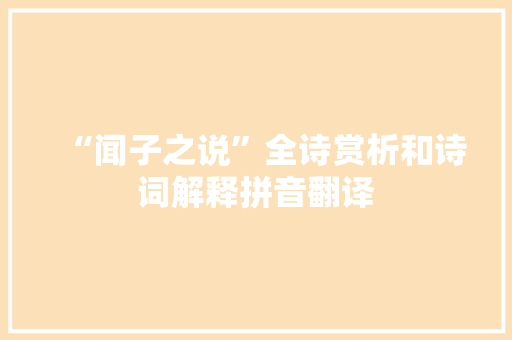 “闻子之说”全诗赏析和诗词解释拼音翻译